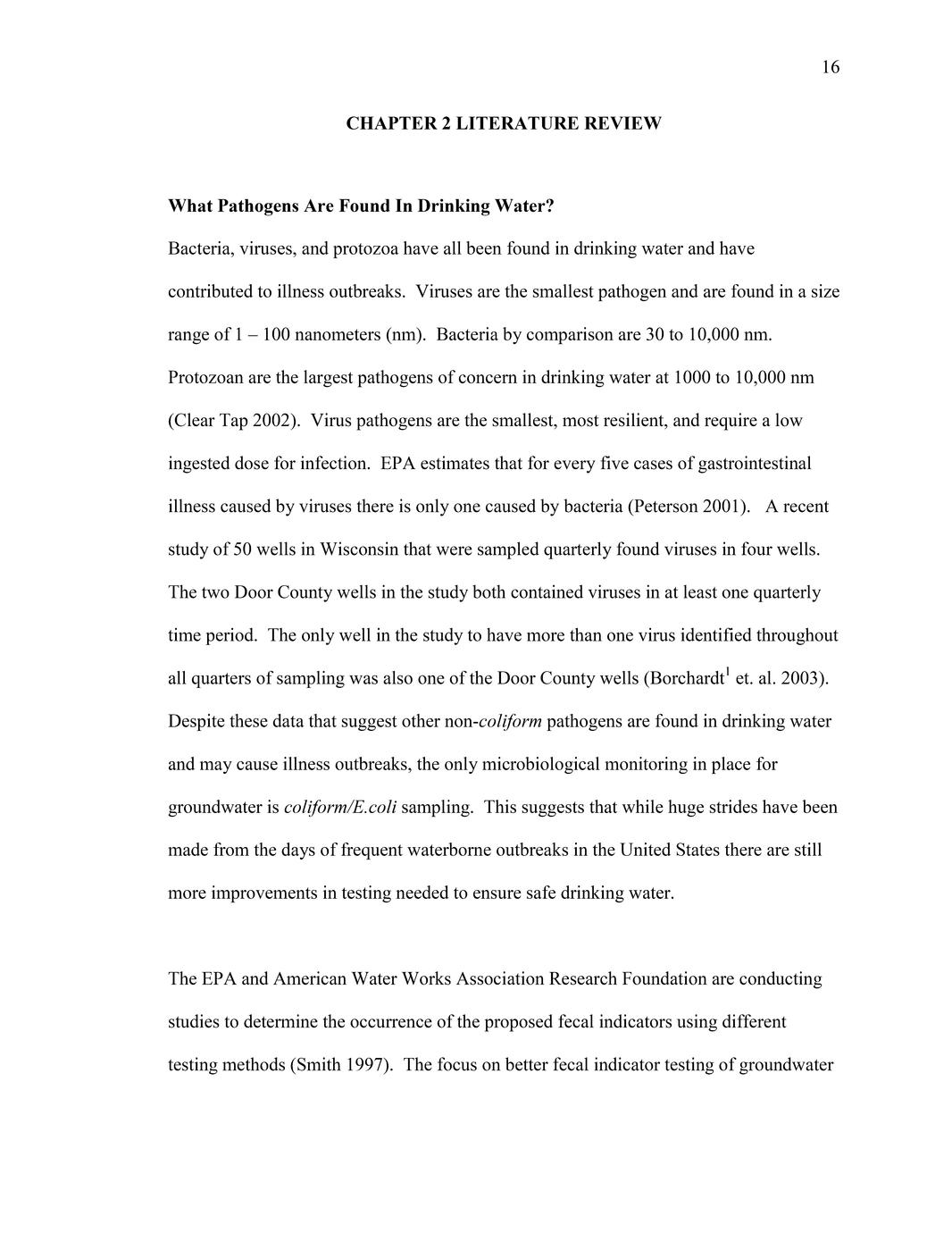 16

CHAPTER 2 LITERATURE REVIEW

What Pathogens Are Found In Drinking Water?

Bacteria, viruses, and protozoa have all been found in drinking water and have contributed to illness outbreaks. Viruses are the smallest pathogen and are found in a size range of 1 – 100 nanometers (nm). Bacteria by comparison are 30 to 10,000 nm. Protozoan are the largest pathogens of concern in drinking water at 1000 to 10,000 nm (Clear Tap 2002). Virus pathogens are the smallest, most resilient, and require a low ingested dose for infection. EPA estimates that for every five cases of gastrointestinal illness caused by viruses there is only one caused by bacteria (Peterson 2001). A recent study of 50 wells in Wisconsin that were sampled quarterly found viruses in four wells. The two Door County wells in the study both contained viruses in at least one quarterly time period. The only well in the study to have more than one virus identified throughout all quarters of sampling was also one of the Door County wells (Borchardt$^1$ et. al. 2003). Despite these data that suggest other non-coliform pathogens are found in drinking water and may cause illness outbreaks, the only microbiological monitoring in place for groundwater is coliform/E.coli sampling. This suggests that while huge strides have been made from the days of frequent waterborne outbreaks in the United States there are still more improvements in testing needed to ensure safe drinking water.

The EPA and American Water Works Association Research Foundation are conducting studies to determine the occurrence of the proposed fecal indicators using different testing methods (Smith 1997). The focus on better fecal indicator testing of groundwater